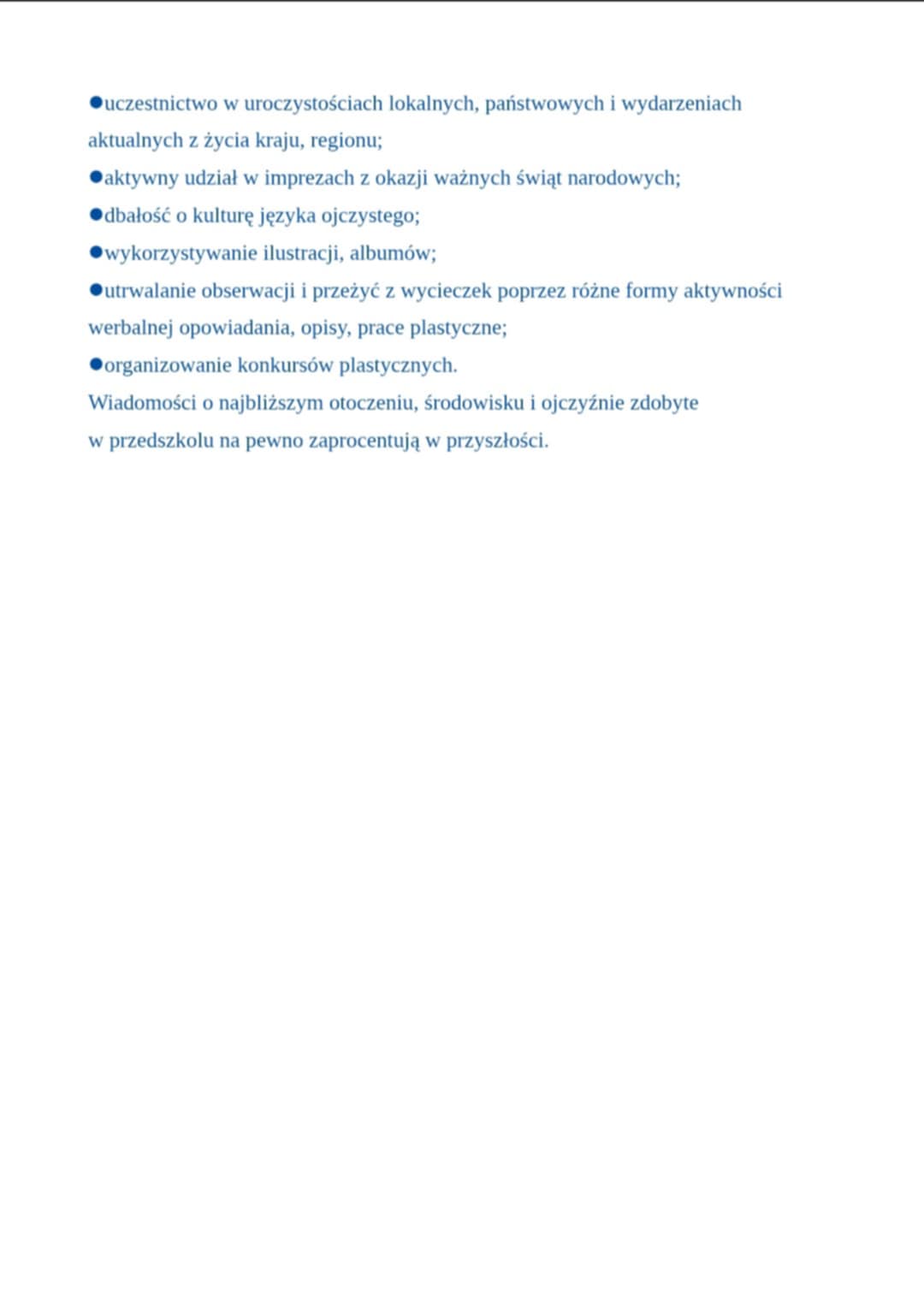 ●uczestnictwo w uroczystościach lokalnych, państwowych i wydarzeniach aktualnych z życia kraju, regionu;
●aktywny udział w imprezach z okazji ważnych świąt narodowych;
●dbałość o kulturę języka ojczystego;
●wykorzystywanie ilustracji, albumów;
●utrwalanie obserwacji i przeżyć z wycieczek poprzez różne formy aktywności werbalnej opowiadania, opisy, prace plastyczne;
●organizowanie konkursów plastycznych.
Wiadomości o najbliższym otoczeniu, środowisku i ojczyźnie zdobyte w przedszkolu na pewno zaprocentują w przyszłości.